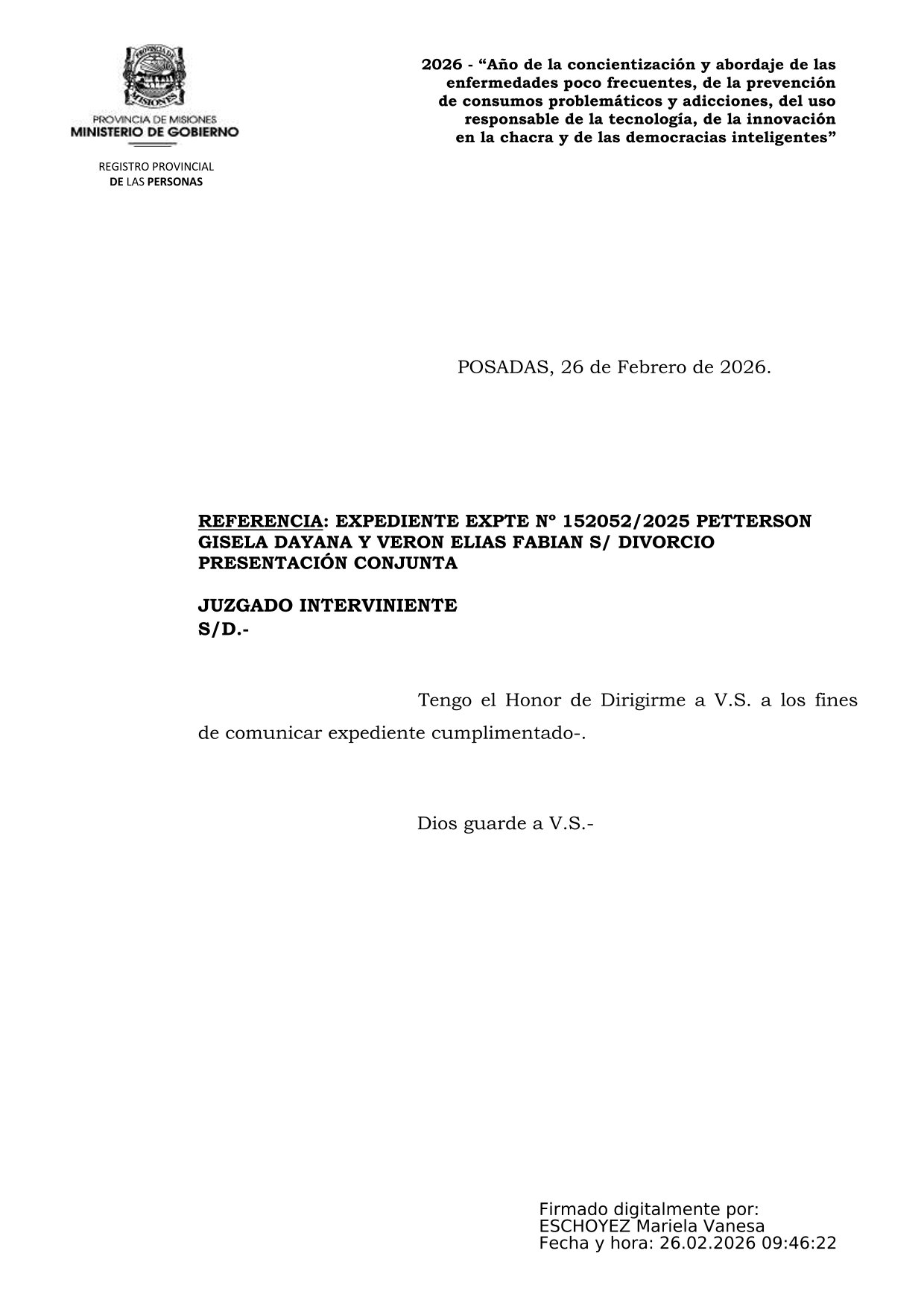 PROVINCIA DE MISIONES
MISIONES
PROVINCIA DE MISIONES
MINISTERIO DE GOBIERNO

REGISTRO PROVINCIAL
DE LAS PERSONAS

2026 - “Año de la concientización y abordaje de las enfermedades poco frecuentes, de la prevención de consumos problemáticos y adicciones, del uso responsable de la tecnología, de la innovación en la chacra y de las democracias inteligentes”

POSADAS, 26 de Febrero de 2026.

REFERENCIA: EXPEDIENTE EXPTE Nº 152052/2025 PETTERSON GISELA DAYANA Y VERON ELIAS FABIAN S/ DIVORCIO PRESENTACIÓN CONJUNTA

JUZGADO INTERVINIENTE
S/D.-

Tengo el Honor de Dirigirme a V.S. a los fines de comunicar expediente cumplimentado-.

Dios guarde a V.S.-

Firmado digitalmente por:
ESCHOYEZ Mariela Vanesa
Fecha y hora: 26.02.2026 09:46:22